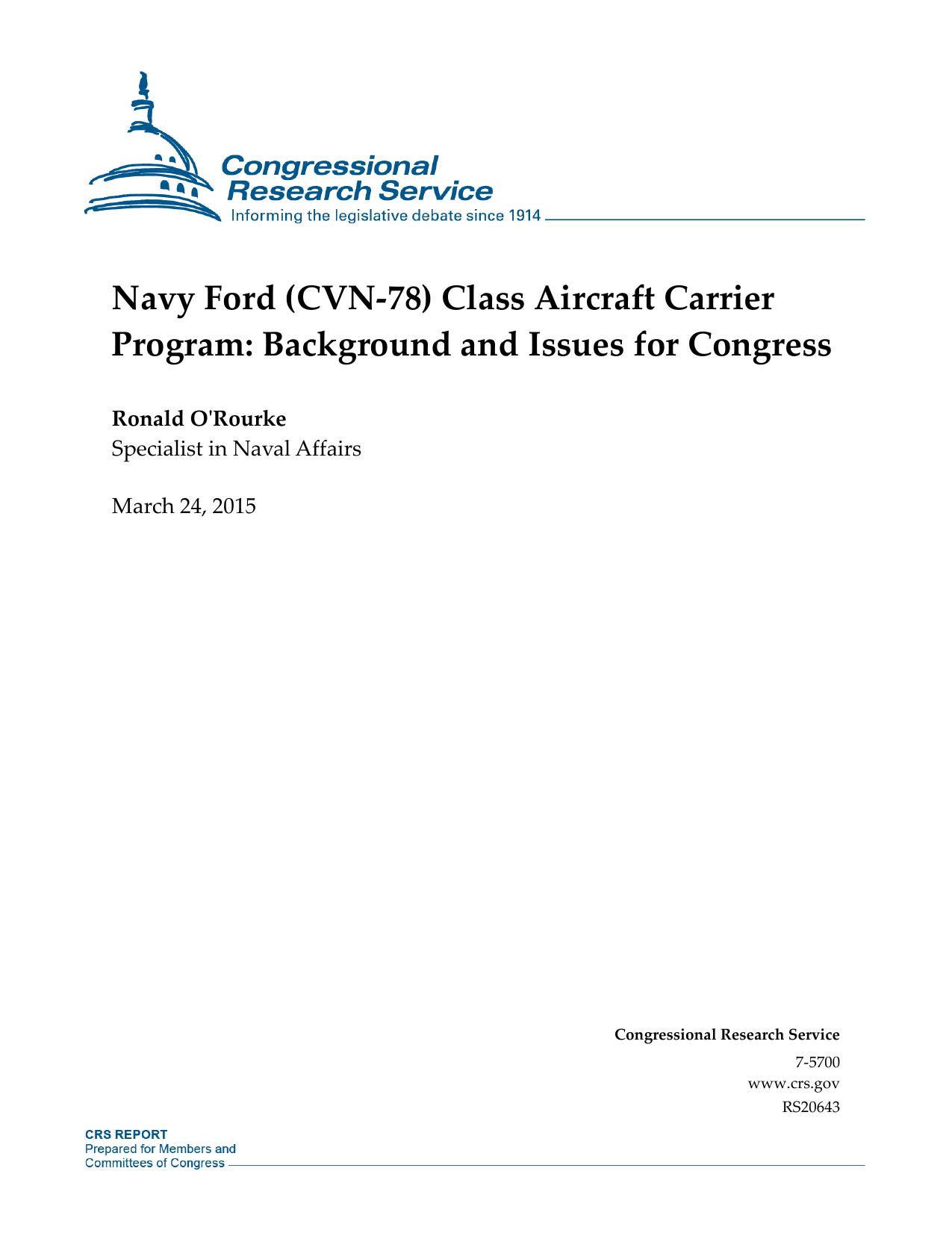 Congressional Research Service
Informing the legislative debate since 1914

Navy Ford (CVN-78) Class Aircraft Carrier Program: Background and Issues for Congress

Ronald O'Rourke
Specialist in Naval Affairs

March 24, 2015

Congressional Research Service
7-5700
www.crs.gov
RS20643

CRS REPORT
Prepared for Members and
Committees of Congress